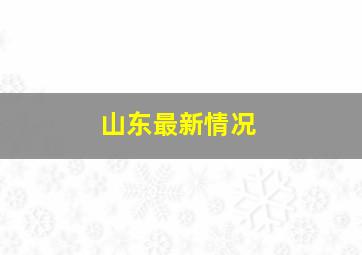 山东最新情况